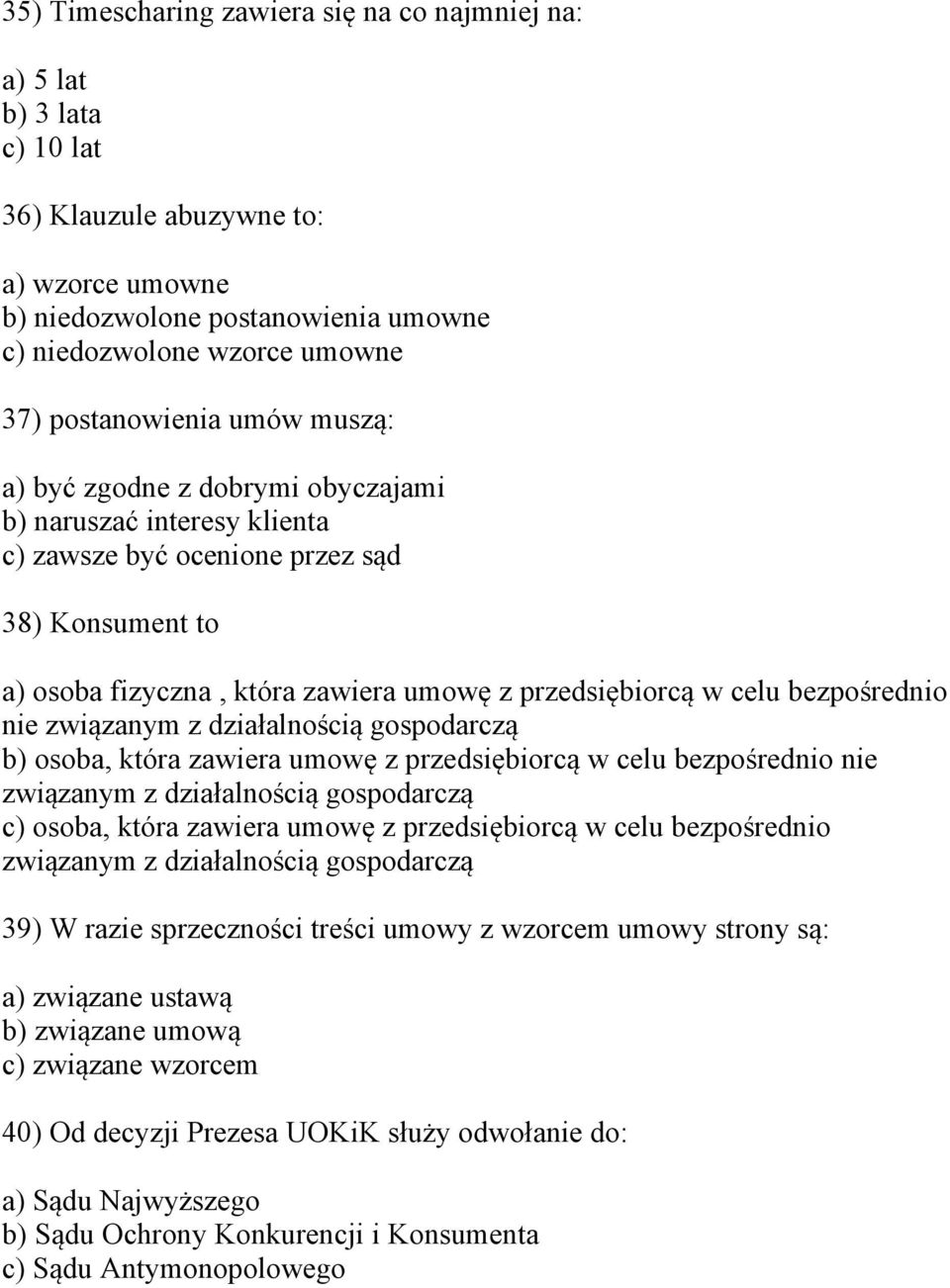 35) Timescharing zawiera się na co najmniej na:

a) 5 lat
b) 3 lata
c) 10 lat

36) Klauzule abuzywne to:

a) wzorce umowne
b) niedozwolone postanowienia umowne
c) niedozwolone wzorce umowne

37) postanowienia umów muszą:

a) być zgodne z dobrymi obyczajami
b) naruszać interesy klienta
c) zawsze być ocenione przez sąd

38) Konsument to

a) osoba fizyczna , która zawiera umowę z przedsiębiorcą w celu bezpośrednio nie związanym z działalnością gospodarczą
b) osoba, która zawiera umowę z przedsiębiorcą w celu bezpośrednio nie związanym z działalnością gospodarczą
c) osoba, która zawiera umowę z przedsiębiorcą w celu bezpośrednio związanym z działalnością gospodarczą

39) W razie sprzeczności treści umowy z wzorcem umowy strony są:

a) związane ustawą
b) związane umową
c) związane wzorcem

40) Od decyzji Prezesa UOKiK służy odwołanie do:

a) Sądu Najwyższego
b) Sądu Ochrony Konkurencji i Konsumenta
c) Sądu Antymonopolowego